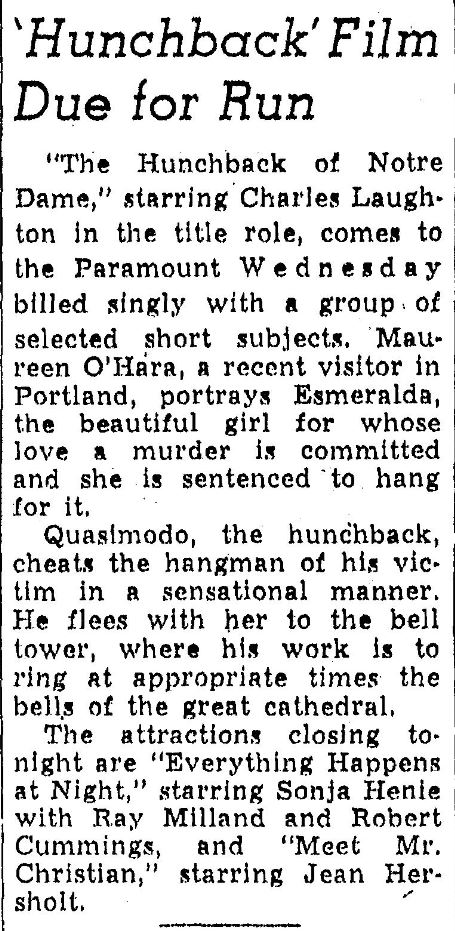 'Hunchback' Film Due for Run

"The Hunchback of Notre Dame," starring Charles Laughton in the title role, comes to the Paramount Wednesday billed singly with a group of selected short subjects. Maureen O'Hara, a recent visitor in Portland, portrays Esmeralda, the beautiful girl for whose love a murder is committed and she is sentenced to hang for it.

Quasimodo, the hunchback, cheats the hangman of his victim in a sensational manner. He flees with her to the bell tower, where his work is to ring at appropriate times the bells of the great cathedral.

The attractions closing tonight are "Everything Happens at Night," starring Sonja Henie with Ray Milland and Robert Cummings, and "Meet Mr. Christian," starring Jean Hersholt.